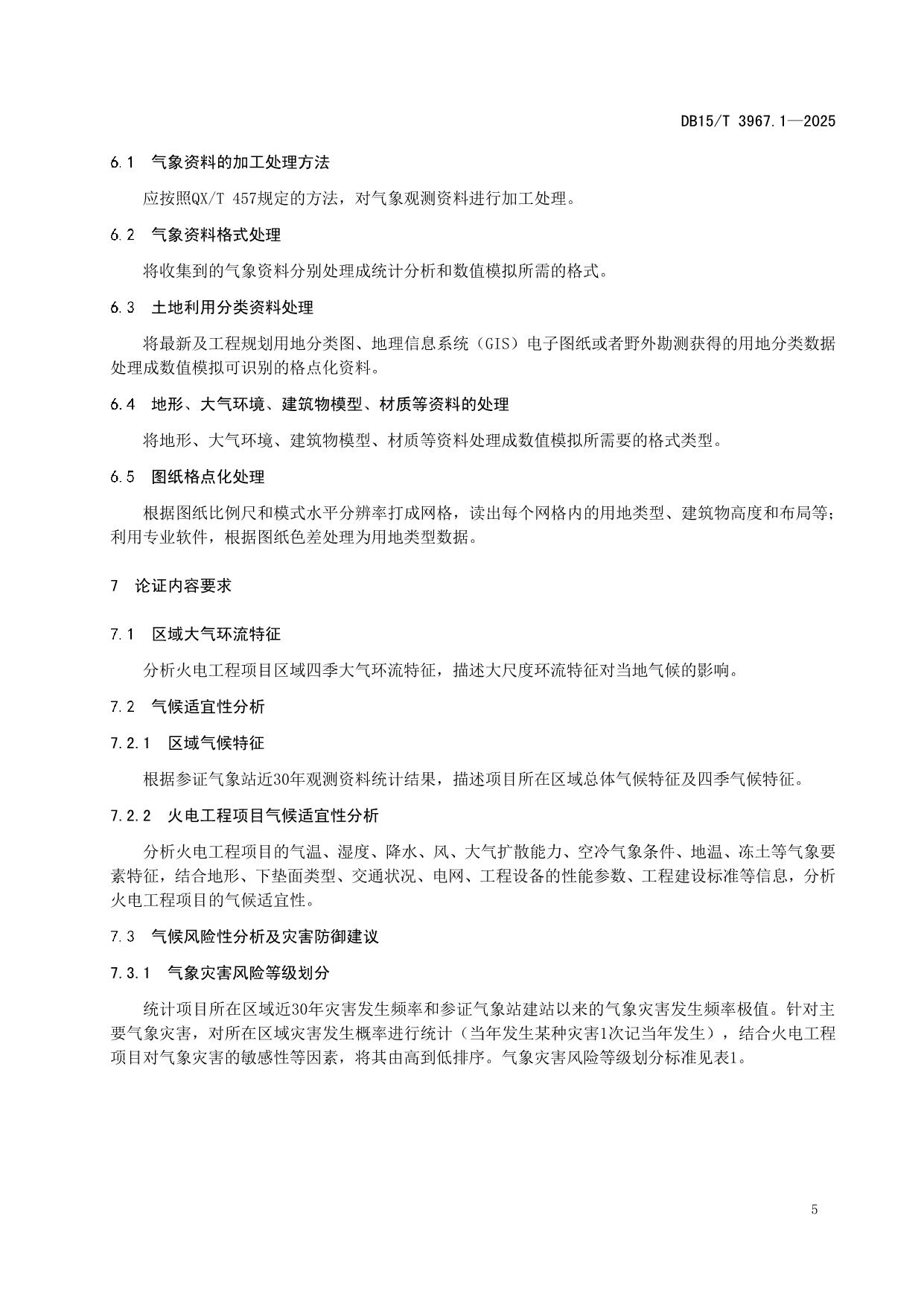 DB15/T 3967.1—2025

6.1 气象资料的加工处理方法

应按照QX/T 457规定的方法，对气象观测资料进行加工处理。

6.2 气象资料格式处理

将收集到的气象资料分别处理成统计分析和数值模拟所需的格式。

6.3 土地利用分类资料处理

将最新及工程规划用地分类图、地理信息系统（GIS）电子图纸或者野外勘测获得的用地分类数据处理成数值模拟可识别的格点化资料。

6.4 地形、大气环境、建筑物模型、材质等资料的处理

将地形、大气环境、建筑物模型、材质等资料处理成数值模拟所需要的格式类型。

6.5 图纸格点化处理

根据图纸比例尺和模式水平分辨率打成网格，读出每个网格内的用地类型、建筑物高度和布局等；利用专业软件，根据图纸色差处理为用地类型数据。

7 论证内容要求

7.1 区域大气环流特征

分析火电工程项目区域四季大气环流特征，描述大尺度环流特征对当地气候的影响。

7.2 气候适宜性分析

7.2.1 区域气候特征

根据参证气象站近30年观测资料统计结果，描述项目所在区域总体气候特征及四季气候特征。

7.2.2 火电工程项目气候适宜性分析

分析火电工程项目的气温、湿度、降水、风、大气扩散能力、空冷气象条件、地温、冻土等气象要素特征，结合地形、下垫面类型、交通状况、电网、工程设备的性能参数、工程建设标准等信息，分析火电工程项目的气候适宜性。

7.3 气候风险性分析及灾害防御建议

7.3.1 气象灾害风险等级划分

统计项目所在区域近30年灾害发生频率和参证气象站建站以来的气象灾害发生频率极值。针对主要气象灾害，对所在区域灾害发生概率进行统计（当年发生某种灾害1次记当年发生），结合火电工程项目对气象灾害的敏感性等因素，将其由高到低排序。气象灾害风险等级划分标准见表1。

5